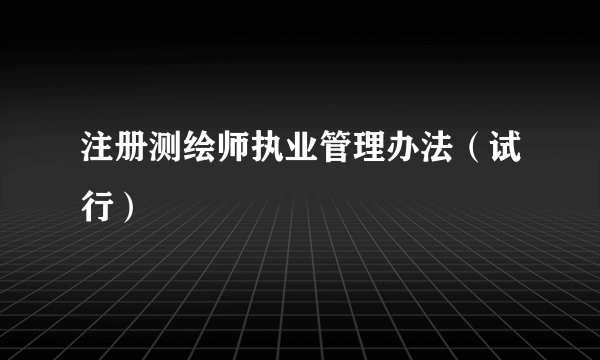 注册测绘师执业管理办法（试行）